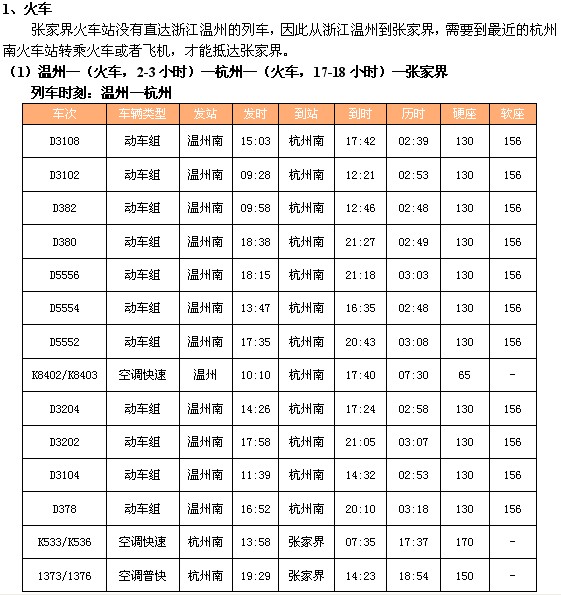 1、火车

张家界火车站没有直达浙江温州的列车，因此从浙江温州到张家界，需要到最近的杭州南火车站转乘火车或者飞机，才能抵达张家界。

（1）温州—（火车，2-3 小时）—杭州—（火车，17-18 小时）—张家界

列车时刻：温州—杭州

| 车次 | 车辆类型 | 发站 | 发时 | 到站 | 到时 | 历时 | 硬座 | 软座 |
|---|---|---|---|---|---|---|---|---|
| D3108 | 动车组 | 温州南 | 15:03 | 杭州南 | 17:42 | 02:39 | 130 | 156 |
| D3102 | 动车组 | 温州南 | 09:28 | 杭州南 | 12:21 | 02:53 | 130 | 156 |
| D382 | 动车组 | 温州南 | 09:58 | 杭州南 | 12:46 | 02:48 | 130 | 156 |
| D380 | 动车组 | 温州南 | 18:38 | 杭州南 | 21:27 | 02:49 | 130 | 156 |
| D5556 | 动车组 | 温州南 | 18:15 | 杭州南 | 21:18 | 03:03 | 130 | 156 |
| D5554 | 动车组 | 温州南 | 13:47 | 杭州南 | 16:35 | 02:48 | 130 | 156 |
| D5552 | 动车组 | 温州南 | 17:35 | 杭州南 | 20:43 | 03:08 | 130 | 156 |
| K8402/K8403 | 空调快速 | 温州 | 10:10 | 杭州南 | 17:40 | 07:30 | 65 | - |
| D3204 | 动车组 | 温州南 | 14:26 | 杭州南 | 17:24 | 02:58 | 130 | 156 |
| D3202 | 动车组 | 温州南 | 17:58 | 杭州南 | 21:05 | 03:07 | 130 | 156 |
| D3104 | 动车组 | 温州南 | 11:39 | 杭州南 | 14:32 | 02:53 | 130 | 156 |
| D378 | 动车组 | 温州南 | 16:52 | 杭州南 | 20:10 | 03:18 | 130 | 156 |
| K533/K536 | 空调快速 | 杭州南 | 13:58 | 张家界 | 07:35 | 17:37 | 170 | - |
| 1373/1376 | 空调普快 | 杭州南 | 19:29 | 张家界 | 14:23 | 18:54 | 150 | - |